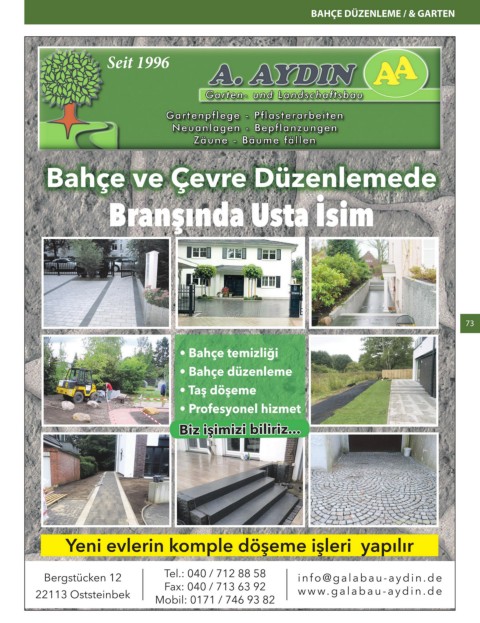 BAHÇE DÜZENLEME / & GARTEN

Seit 1996

A. AYDIN

AA

Garten- und Landschaftsbau

Gartenpflege - Pflasterarbeiten
Neuanlagen - Bepflanzungen
Zäune - Bäume fällen

Bahçe ve Çevre Düzenlemede
Branşında Usta İsim

73

• Bahçe temizliği
• Bahçe düzenleme
• Taş döşeme
• Profesyonel hizmet

Biz işimizi biliriz...

Yeni evlerin komple döşeme işleri yapılır

Bergstücken 12
22113 Oststeinbek

Tel.: 040 / 712 88 58
Fax: 040 / 713 63 92
Mobil: 0171 / 746 93 82

info@galabau-aydin.de
www.galabau-aydin.de